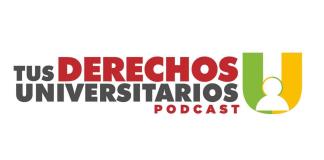 TUS DERECHOS UNIVERSITARIOS
PODCAST